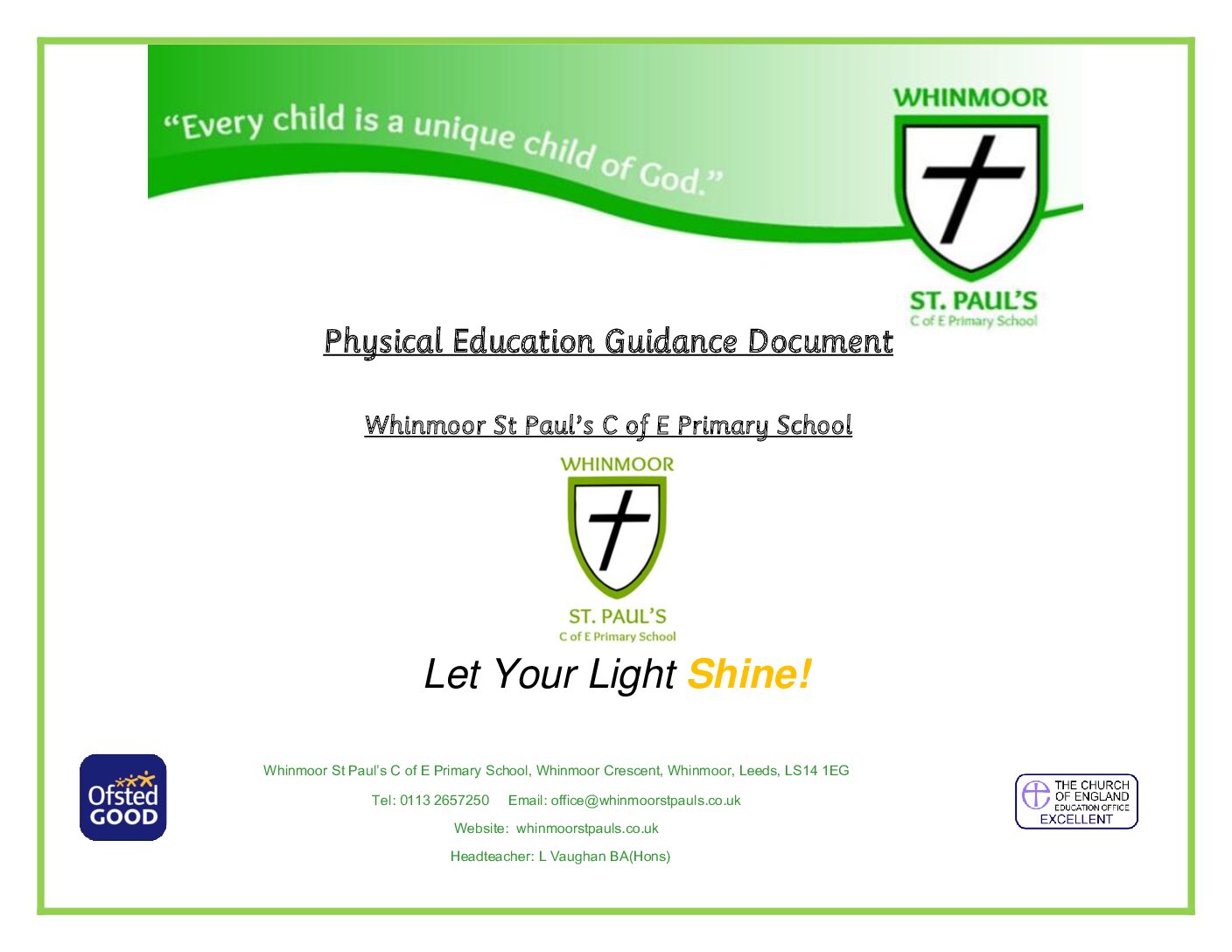 “Every child is a unique child of God.”

WHINMOOR
ST. PAUL’S
C of E Primary School

Physical Education Guidance Document

Whinmoor St Paul’s C of E Primary School

WHINMOOR
ST. PAUL’S
C of E Primary School

Let Your Light Shine!

Ofsted GOOD

Whinmoor St Paul’s C of E Primary School, Whinmoor Crescent, Whinmoor, Leeds, LS14 1EG

Tel: 0113 2657250 Email: office@whinmoorstpauls.co.uk

Website: whinmoorstpauls.co.uk

Headteacher: L Vaughan BA(Hons)

THE CHURCH OF ENGLAND EDUCATION OFFICE EXCELLENT